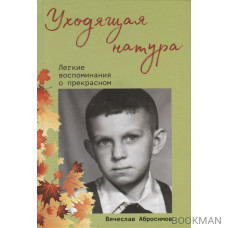 Уходящая натура

Легкие воспоминания о прекрасном

Вячеслав Абросимов

BOOKMAN